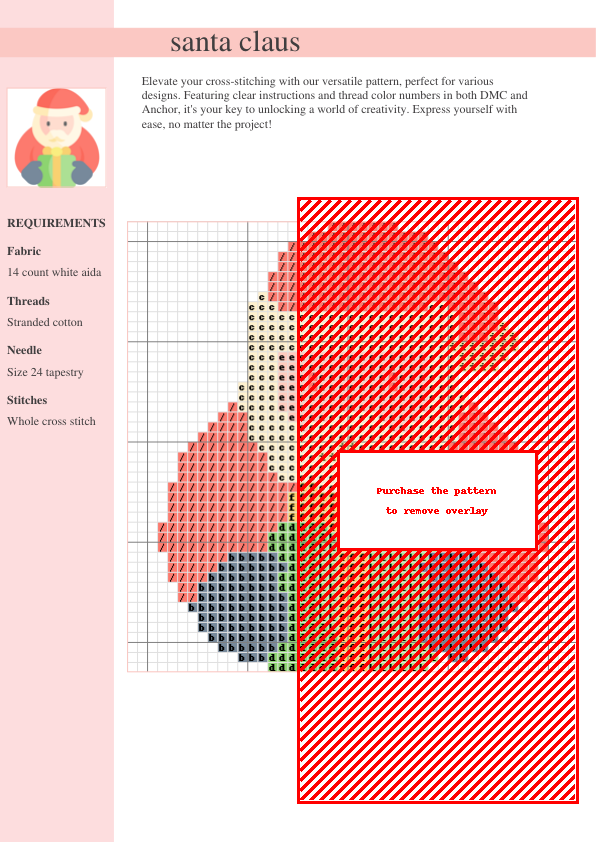 santa claus

Elevate your cross-stitching with our versatile pattern, perfect for various designs. Featuring clear instructions and thread color numbers in both DMC and Anchor, it's your key to unlocking a world of creativity. Express yourself with ease, no matter the project!

REQUIREMENTS

Fabric

14 count white aida

Threads

Stranded cotton

Needle

Size 24 tapestry

Stitches

Whole cross stitch

Purchase the pattern
to remove overlay